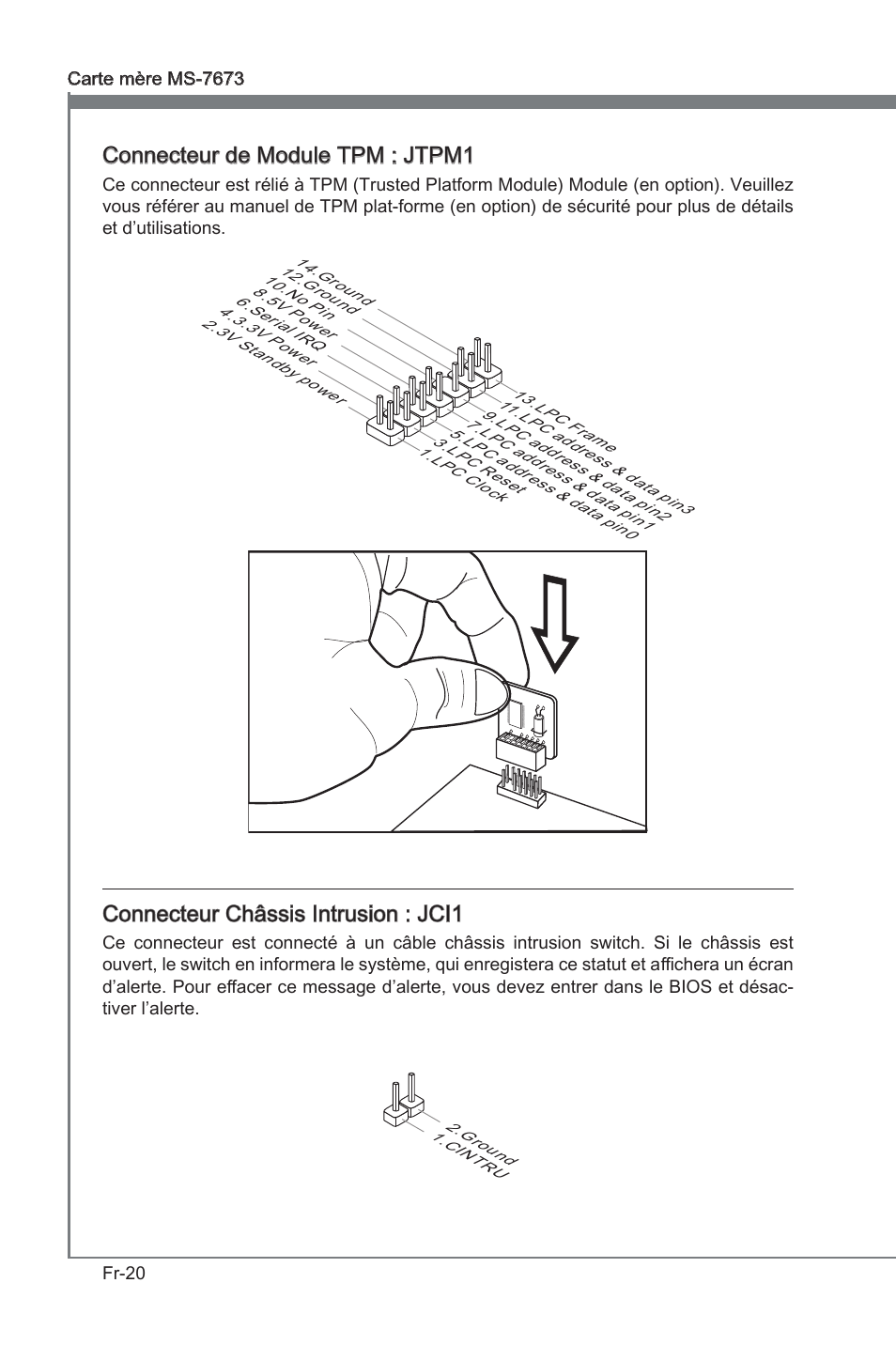 Carte mère MS-7673

Connecteur de Module TPM : JTPM1

Ce connecteur est rélié à TPM (Trusted Platform Module) Module (en option). Veuillez vous référer au manuel de TPM plat-forme (en option) de sécurité pour plus de détails et d'utilisations.

14.Ground
12.Ground
10.No Pin
8.5V Power
6.Serial IRQ
4.3.3V Power
2.3V Standby power
13.LPC Frame
11.LPC address & data pin3
9.LPC address & data pin2
7.LPC address & data pin1
5.LPC address & data pin0
3.LPC Reset
1.LPC Clock

Connecteur Châssis Intrusion : JCI1

Ce connecteur est connecté à un câble châssis intrusion switch. Si le châssis est ouvert, le switch en informera le système, qui enregistera ce statut et affichera un écran d'alerte. Pour effacer ce message d'alerte, vous devez entrer dans le BIOS et désactiver l'alerte.

2.Ground
1.CINTRU

Fr-20